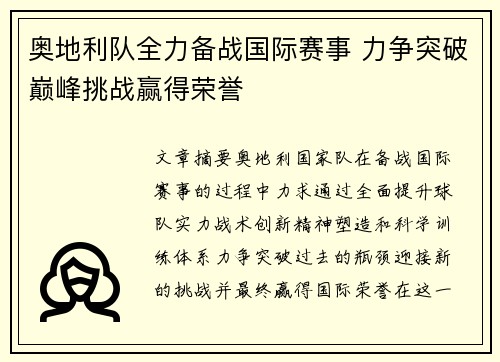 奥地利队全力备战国际赛事 力争突破巅峰挑战赢得荣誉

文章摘要奥地利国家队在备战国际赛事的过程中力求通过全面提升球队实力战术创新精神塑造和科学训练体系力争突破过去的瓶颈迎接新的挑战并最终赢得国际荣誉在这一